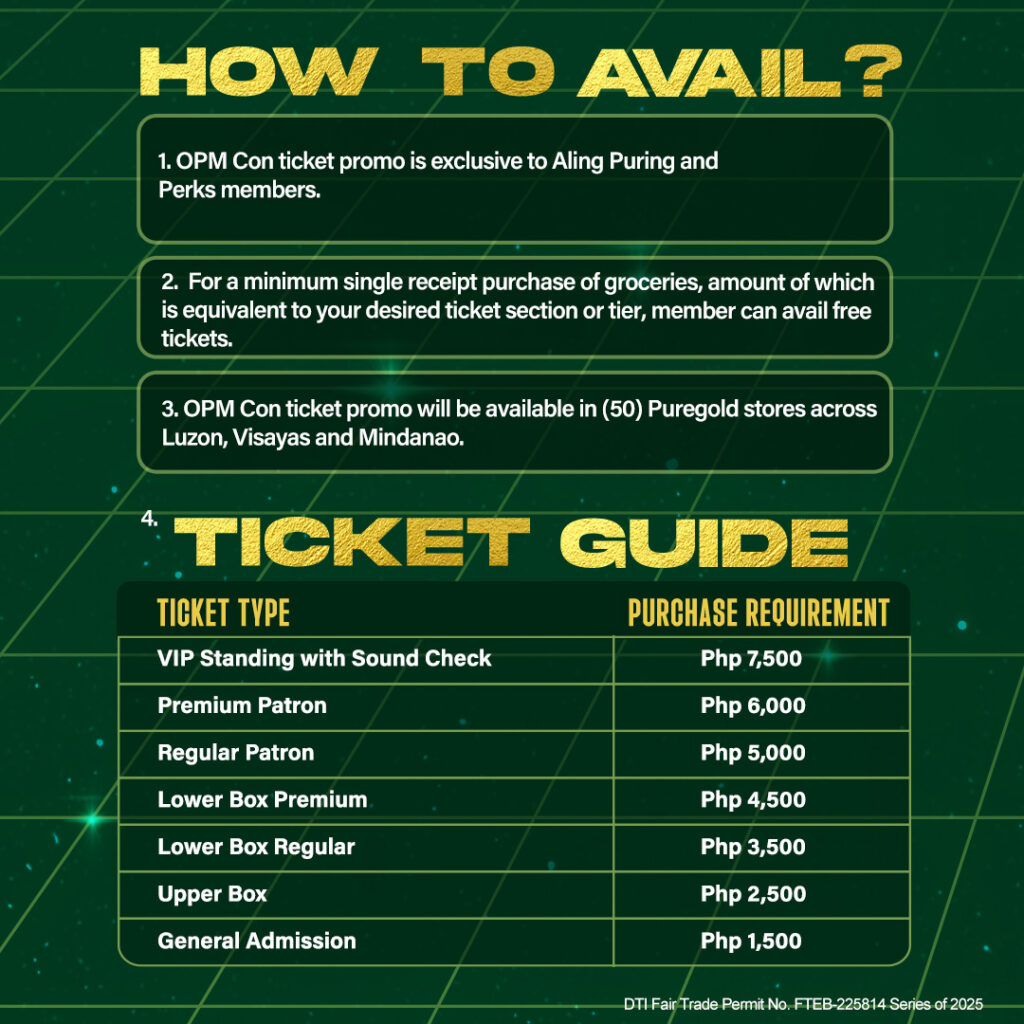 HOW TO AVAIL?

1. OPM Con ticket promo is exclusive to Aling Puring and Perks members.

2. For a minimum single receipt purchase of groceries, amount of which is equivalent to your desired ticket section or tier, member can avail free tickets.

3. OPM Con ticket promo will be available in (50) Puregold stores across Luzon, Visayas and Mindanao.

4. TICKET GUIDE

| TICKET TYPE | PURCHASE REQUIREMENT |
|---|---|
| VIP Standing with Sound Check | Php 7,500 |
| Premium Patron | Php 6,000 |
| Regular Patron | Php 5,000 |
| Lower Box Premium | Php 4,500 |
| Lower Box Regular | Php 3,500 |
| Upper Box | Php 2,500 |
| General Admission | Php 1,500 |

DTI Fair Trade Permit No. FTEB-225814 Series of 2025